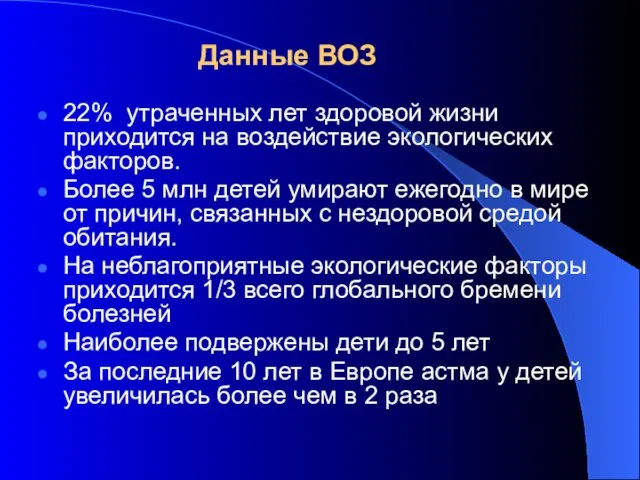 Данные ВОЗ

- 22% утраченных лет здоровой жизни приходится на воздействие экологических факторов.
- Более 5 млн детей умирают ежегодно в мире от причин, связанных с нездоровой средой обитания.
- На неблагоприятные экологические факторы приходится 1/3 всего глобального бремени болезней
- Наиболее подвержены дети до 5 лет
- За последние 10 лет в Европе астма у детей увеличилась более чем в 2 раза